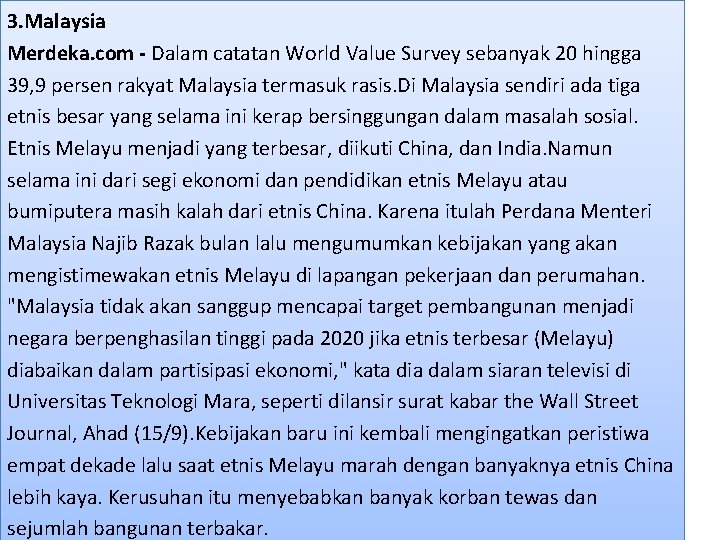 3.Malaysia

Merdeka.com - Dalam catatan World Value Survey sebanyak 20 hingga 39,9 persen rakyat Malaysia termasuk rasis.Di Malaysia sendiri ada tiga etnis besar yang selama ini kerap bersinggungan dalam masalah sosial. Etnis Melayu menjadi yang terbesar, diikuti China, dan India.Namun selama ini dari segi ekonomi dan pendidikan etnis Melayu atau bumiputera masih kalah dari etnis China. Karena itulah Perdana Menteri Malaysia Najib Razak bulan lalu mengumumkan kebijakan yang akan mengistimewakan etnis Melayu di lapangan pekerjaan dan perumahan. "Malaysia tidak akan sanggup mencapai target pembangunan menjadi negara berpenghasilan tinggi pada 2020 jika etnis terbesar (Melayu) diabaikan dalam partisipasi ekonomi," kata dia dalam siaran televisi di Universitas Teknologi Mara, seperti dilansir surat kabar the Wall Street Journal, Ahad (15/9).Kebijakan baru ini kembali mengingatkan peristiwa empat dekade lalu saat etnis Melayu marah dengan banyaknya etnis China lebih kaya. Kerusuhan itu menyebabkan banyak korban tewas dan sejumlah bangunan terbakar.